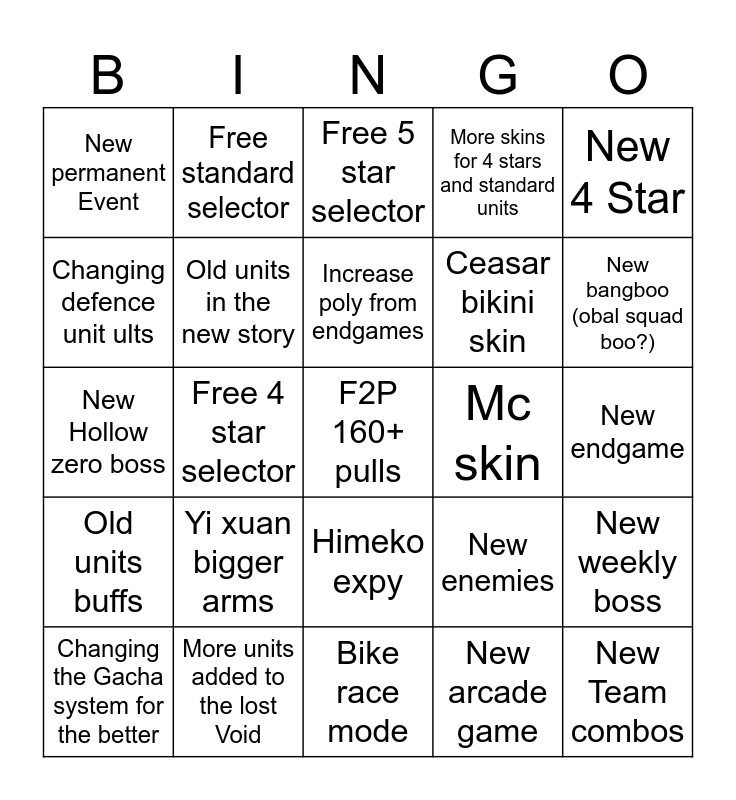 | B | I | N | G | O |
|---|---|---|---|---|
| New permanent Event | Free standard selector | Free 5 star selector | More skins for 4 stars and standard units | New 4 Star |
| Changing defence unit ults | Old units in the new story | Increase poly from endgames | Ceasar bikini skin | New bangboo (obal squad boo?) |
| New Hollow zero boss | Free 4 star selector | F2P 160+ pulls | Mc skin | New endgame |
| Old units buffs | Yi xuan bigger arms | Himeko expy | New enemies | New weekly boss |
| Changing the Gacha system for the better | More units added to the lost Void | Bike race mode | New arcade game | New Team combos |